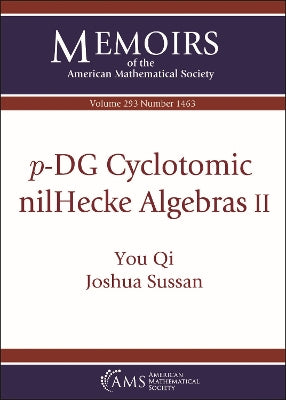 MEMOIRS
of the
American Mathematical Society

Volume 293 Number 1463

$p$-DG Cyclotomic nilHecke Algebras II

You Qi
Joshua Sussan

AMS AMERICAN MATHEMATICAL SOCIETY